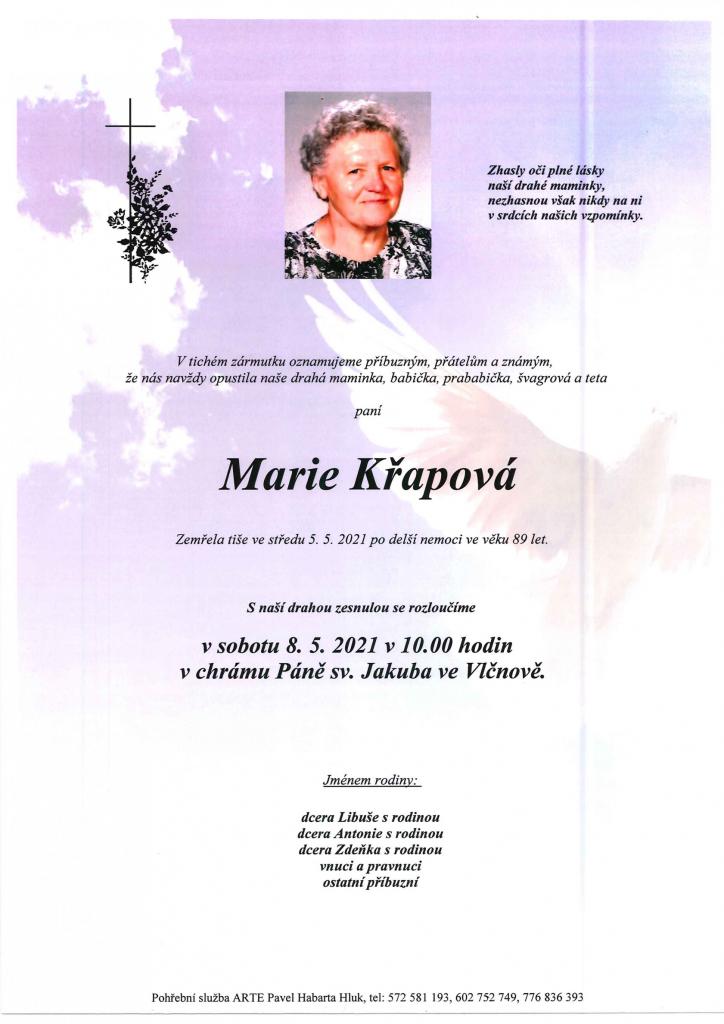 Zhasly oči plné lásky
naší drahé maminky,
nezhasnou však nikdy na ni
v srdcích našich vzpomínky.

V tichém zármutku oznamujeme příbuzným, přátelům a známým,
že nás navždy opustila naše drahá maminka, babička, prababička, švagrová a teta

paní

Marie Křapová

Zemřela tiše ve středu 5. 5. 2021 po delší nemoci ve věku 89 let.

S naší drahou zesnulou se rozloučíme

v sobotu 8. 5. 2021 v 10.00 hodin
v chrámu Páně sv. Jakuba ve Vlčnově.

Jménem rodiny:

dcera Libuše s rodinou
dcera Antonie s rodinou
dcera Zdeňka s rodinou
vnuci a pravnuci
ostatní příbuzní

Pohřební služba ARTE Pavel Habarta Hluk, tel: 572 581 193, 602 752 749, 776 836 393